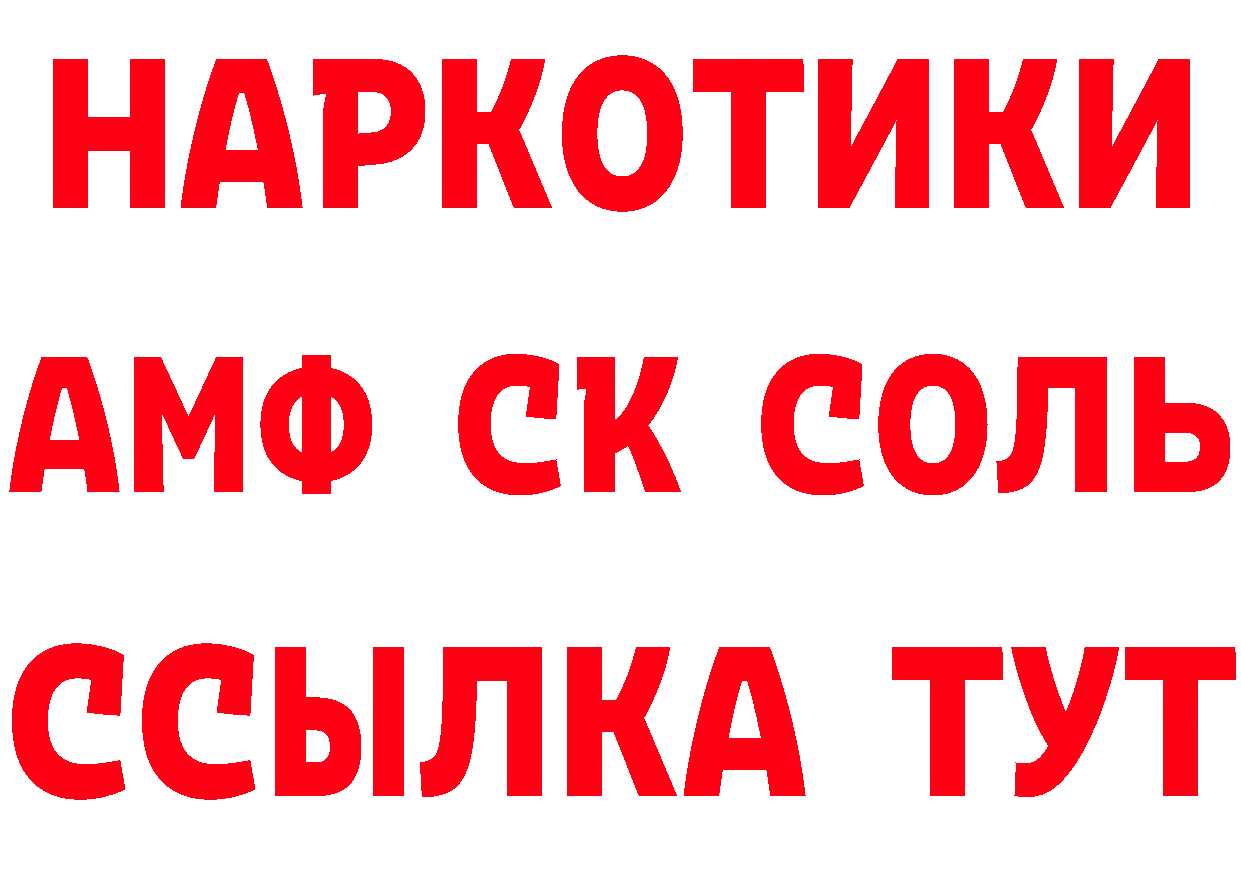 НАРКОТИКИ

АМФ СК СОЛЬ

ССЫЛКА ТУТ